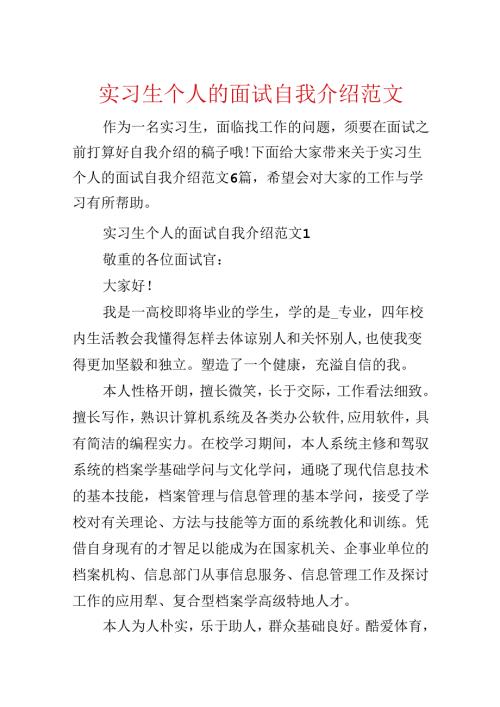 实习生个人的面试自我介绍范文

作为一名实习生，面临找工作的问题，须要在面试之前打算好自我介绍的稿子哦!下面给大家带来关于实习生个人的面试自我介绍范文6篇，希望会对大家的工作与学习有所帮助。

实习生个人的面试自我介绍范文1

敬重的各位面试官：

大家好！

我是一高校即将毕业的学生，学的是_专业，四年校内生活教会我懂得怎样去体谅别人和关怀别人,也使我变得更加坚毅和独立。塑造了一个健康，充溢自信的我。

本人性格开朗，擅长微笑，长于交际，工作看法细致。擅长写作，熟识计算机系统及各类办公软件,应用软件，具有简洁的编程实力。在校学习期间，本人系统主修和驾驭系统的档案学基础学问与文化学问，通晓了现代信息技术的基本技能，档案管理与信息管理的基本学问，接受了学校对有关理论、方法与技能等方面的系统教化和训练。凭借自身现有的才智足以能成为在国家机关、企事业单位的档案机构、信息部门从事信息服务、信息管理工作及探讨工作的应用犁、复合型档案学高级特地人才。

本人为人朴实，乐于助人，群众基础良好。酷爱体育，